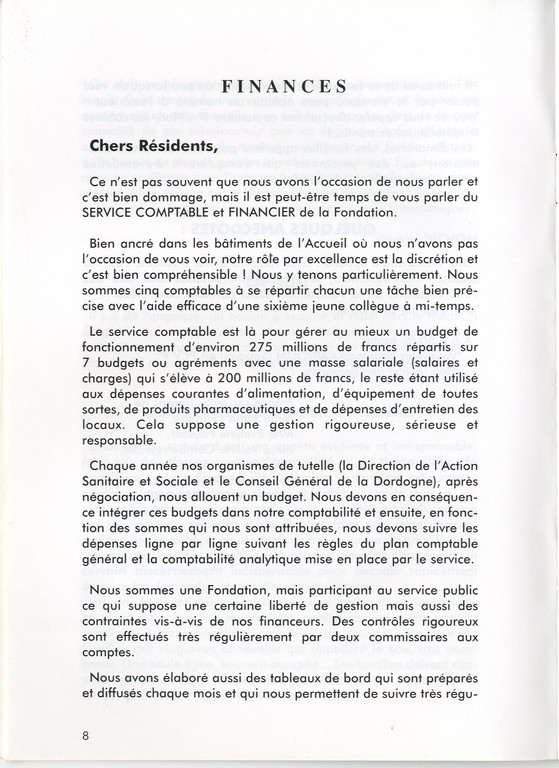 FINANCES

Chers Résidents,

Ce n'est pas souvent que nous avons l'occasion de nous parler et c'est bien dommage, mais il est peut-être temps de vous parler du SERVICE COMPTABLE et FINANCIER de la Fondation.

Bien ancré dans les bâtiments de l'Accueil où nous n'avons pas l'occasion de vous voir, notre rôle par excellence est la discrétion et c'est bien compréhensible ! Nous y tenons particulièrement. Nous sommes cinq comptables à se répartir chacun une tâche bien précise avec l'aide efficace d'une sixième jeune collègue à mi-temps.

Le service comptable est là pour gérer au mieux un budget de fonctionnement d'environ 275 millions de francs répartis sur 7 budgets ou agréments avec une masse salariale (salaires et charges) qui s'élève à 200 millions de francs, le reste étant utilisé aux dépenses courantes d'alimentation, d'équipement de toutes sortes, de produits pharmaceutiques et de dépenses d'entretien des locaux. Cela suppose une gestion rigoureuse, sérieuse et responsable.

Chaque année nos organismes de tutelle (la Direction de l'Action Sanitaire et Sociale et le Conseil Général de la Dordogne), après négociation, nous allouent un budget. Nous devons en conséquence intégrer ces budgets dans notre comptabilité et ensuite, en fonction des sommes qui nous sont attribuées, nous devons suivre les dépenses ligne par ligne suivant les règles du plan comptable général et la comptabilité analytique mise en place par le service.

Nous sommes une Fondation, mais participant au service public ce qui suppose une certaine liberté de gestion mais aussi des contraintes vis-à-vis de nos financeurs. Des contrôles rigoureux sont effectués très régulièrement par deux commissaires aux comptes.

Nous avons élaboré aussi des tableaux de bord qui sont préparés et diffusés chaque mois et qui nous permettent de suivre très régu-

8